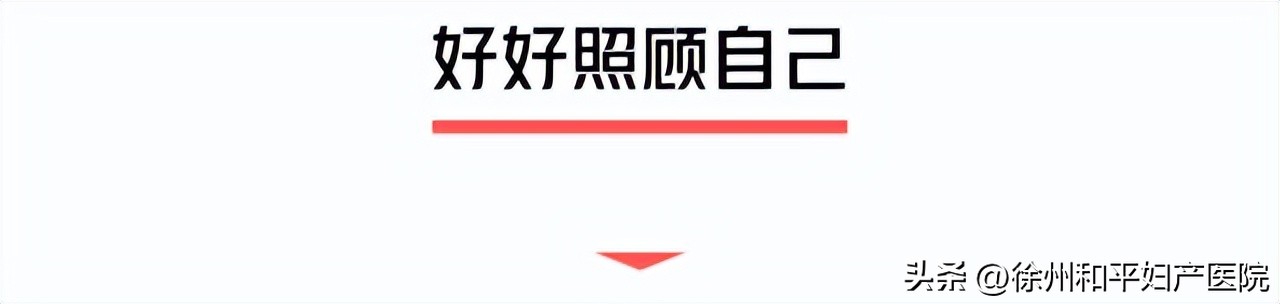 好好照顾自己

头条 @徐州和平妇产医院